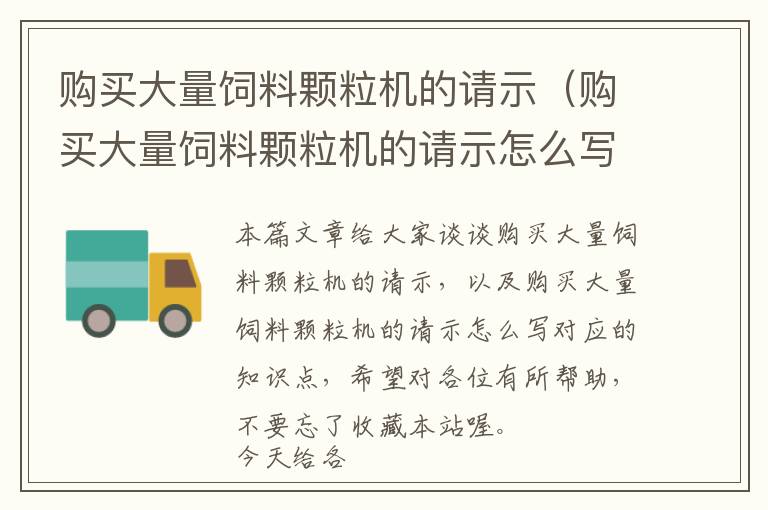 购买大量饲料颗粒机的请示（购买大量饲料颗粒机的请示怎么写

本篇文章给大家谈谈购买大量饲料颗粒机的请示，以及购买大量饲料颗粒机的请示怎么写对应的知识点，希望对各位有所帮助，不要忘了收藏本站喔。
今天给各